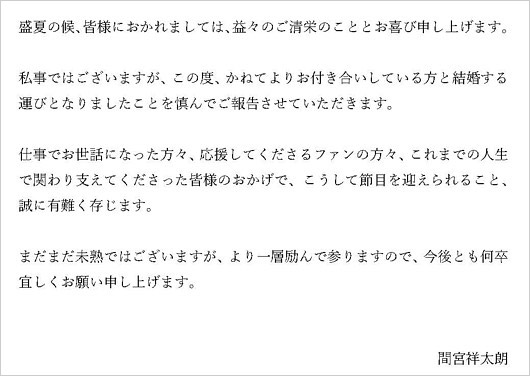 盛夏の候、皆様におかれましては、益々のご清栄のこととお喜び申し上げます。

私事ではございますが、この度、かねてよりお付き合いしている方と結婚する運びとなりましたことを慎んでご報告させていただきます。

仕事でお世話になった方々、応援してくださるファンの方々、これまでの人生で関わり支えてくださった皆様のおかげで、こうして節目を迎えられること、誠に有難く存じます。

まだまだ未熟ではございますが、より一層励んで参りますので、今後とも何卒宜しくお願い申し上げます。

間宮祥太朗